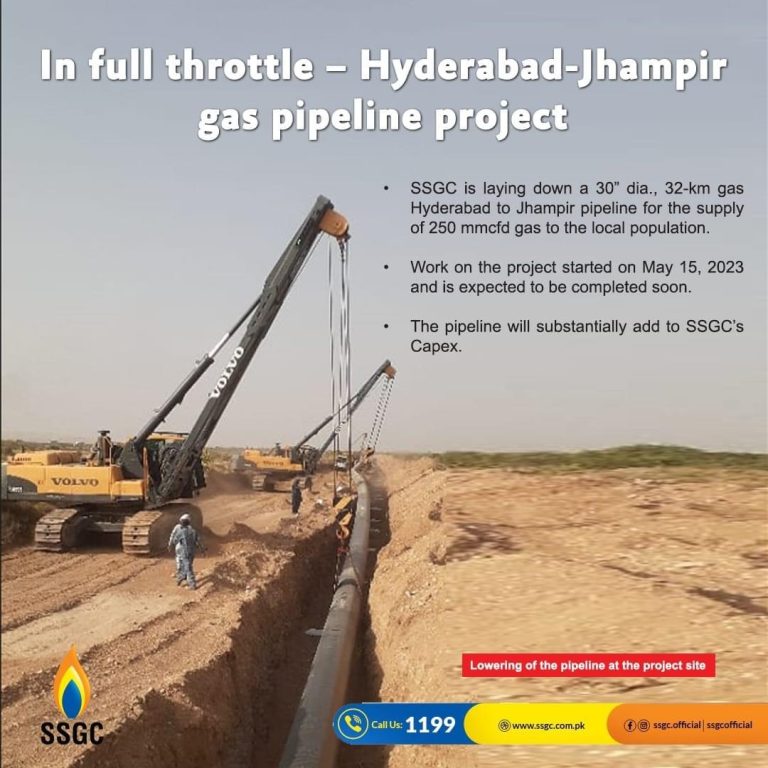 In full throttle – Hyderabad-Jhampir gas pipeline project

• SSGC is laying down a 30" dia., 32-km gas Hyderabad to Jhampir pipeline for the supply of 250 mmcfd gas to the local population.

• Work on the project started on May 15, 2023 and is expected to be completed soon.

• The pipeline will substantially add to SSGC's Capex.

VOLVO

VOLVO

Lowering of the pipeline at the project site

SSGC

Call Us: 1199

www.ssgc.com.pk

ssgc.official | ssgcofficial